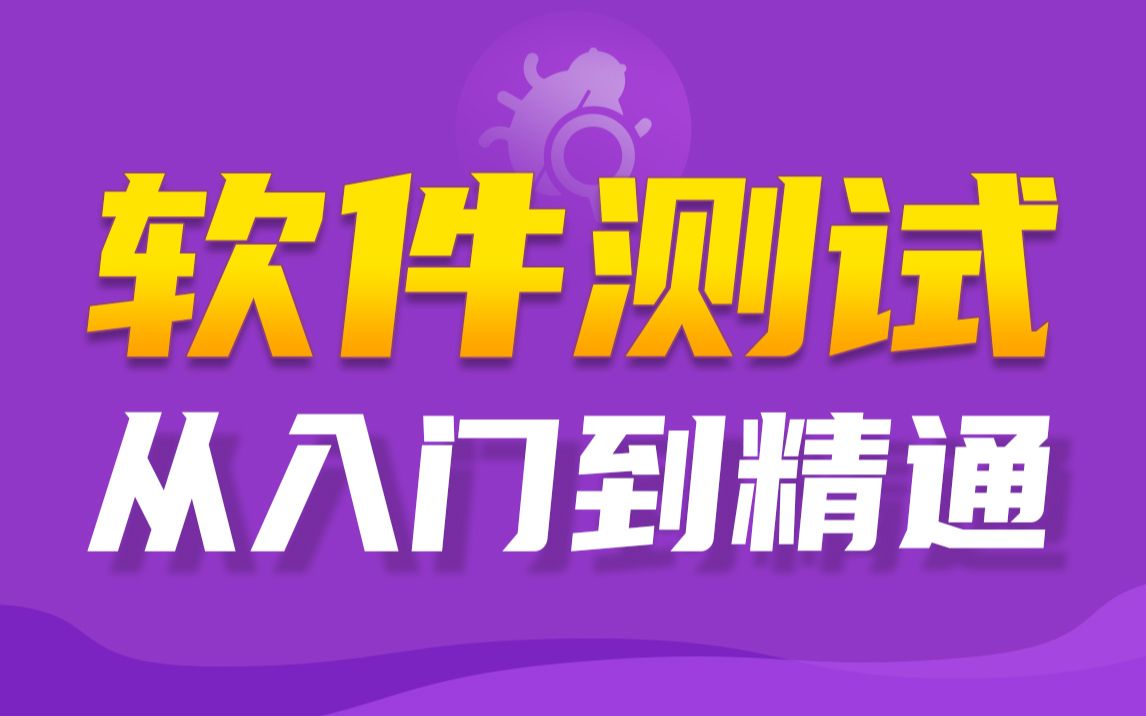 软件测试
从入门到精通